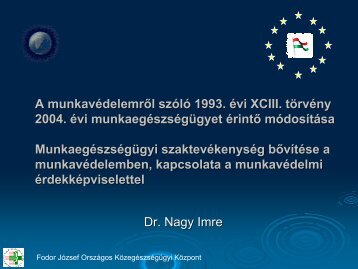 A munkavédelemről szóló 1993. évi XCIII. törvény 2004. évi munkaegészségügyet érintő módosítása

Munkaegészségügyi szaktevékenység bővítése a munkavédelemben, kapcsolata a munkavédelmi érdekképviselettel

Dr. Nagy Imre

Fodor József Országos Közegészségügyi Központ